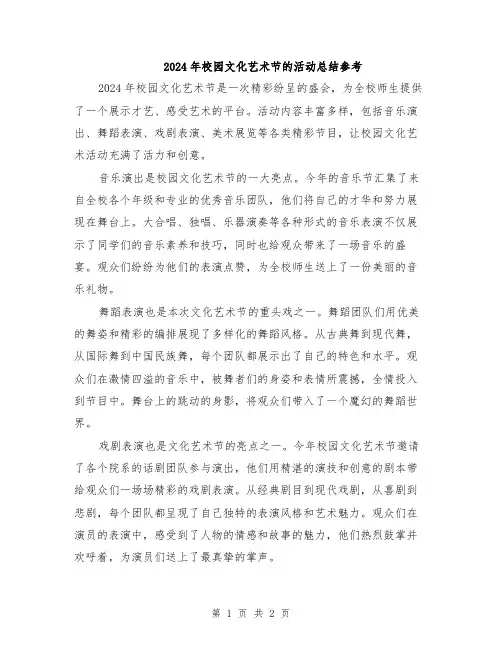 2024年校园文化艺术节的活动总结参考

2024年校园文化艺术节是一次精彩纷呈的盛会，为全校师生提供了一个展示才艺、感受艺术的平台。活动内容丰富多样，包括音乐演出、舞蹈表演、戏剧表演、美术展览等各类精彩节目，让校园文化艺术活动充满了活力和创意。

音乐演出是校园文化艺术节的一大亮点。今年的音乐节汇集了来自全校各个年级和专业的优秀音乐团队，他们将自己的才华和努力展现在舞台上。大合唱、独唱、乐器演奏等各种形式的音乐表演不仅展示了同学们的音乐素养和技巧，同时也给观众带来了一场音乐的盛宴。观众们纷纷为他们的表演点赞，为全校师生送上了一份美丽的音乐礼物。

舞蹈表演也是本次文化艺术节的重头戏之一。舞蹈团队们用优美的舞姿和精彩的编排展现了多样化的舞蹈风格。从古典舞到现代舞，从国际舞到中国民族舞，每个团队都展示出了自己的特色和水平。观众们在激情四溢的音乐中，被舞者们的身姿和表情所震撼，全情投入到节目中。舞台上的跳动的身影，将观众们带入了一个魔幻的舞蹈世界。

戏剧表演也是文化艺术节的亮点之一。今年校园文化艺术节邀请了各个院系的话剧团队参与演出，他们用精湛的演技和创意的剧本带给观众们一场场精彩的戏剧表演。从经典剧目到现代戏剧，从喜剧到悲剧，每个团队都呈现了自己独特的表演风格和艺术魅力。观众们在演员的表演中，感受到了人物的情感和故事的魅力，他们热烈鼓掌并欢呼着，为演员们送上了最真挚的掌声。

第 1 页 共 2 页